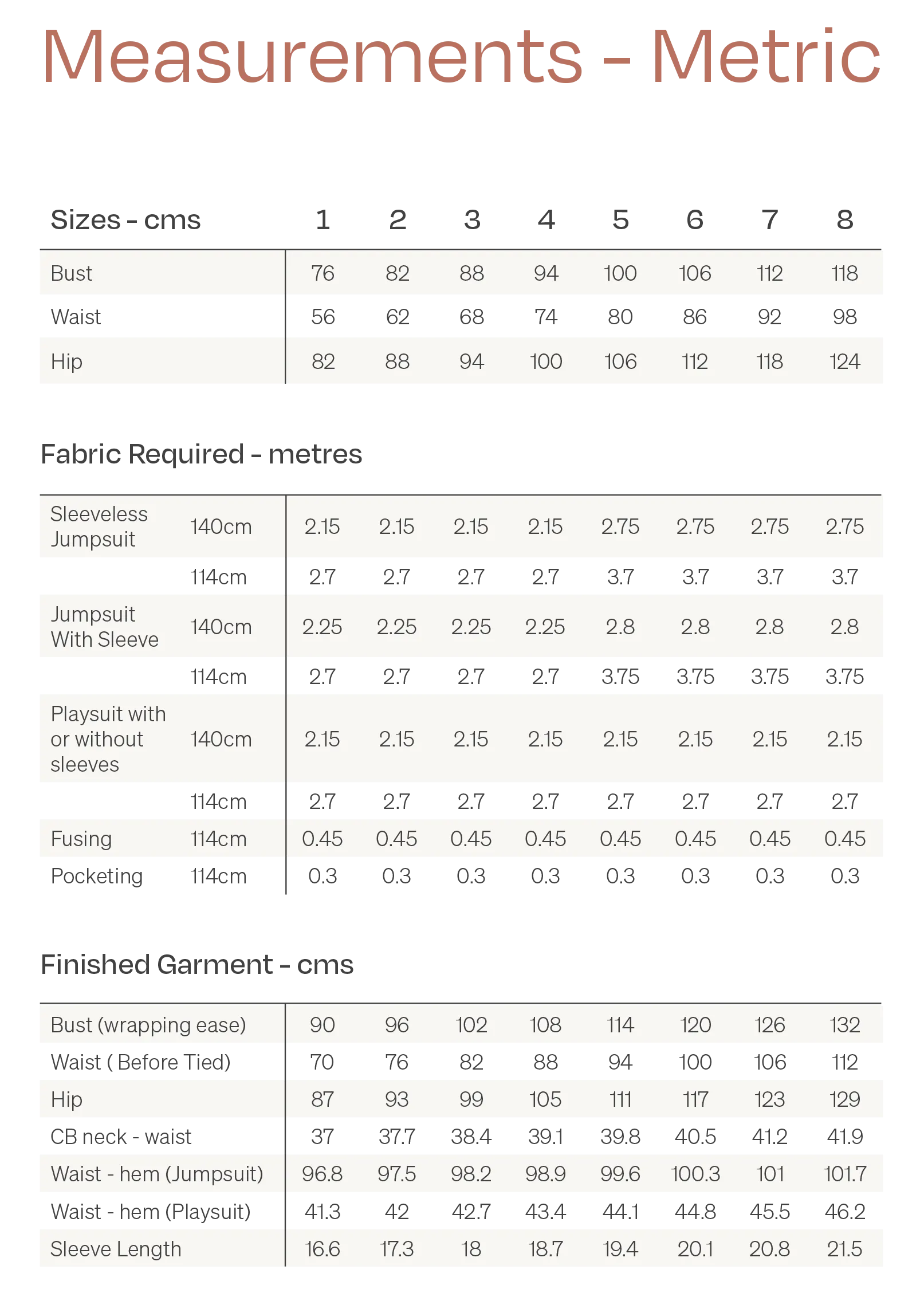 Measurements - Metric

| Sizes - cms | 1 | 2 | 3 | 4 | 5 | 6 | 7 | 8 |
|---|---|---|---|---|---|---|---|---|
| Bust | 76 | 82 | 88 | 94 | 100 | 106 | 112 | 118 |
| Waist | 56 | 62 | 68 | 74 | 80 | 86 | 92 | 98 |
| Hip | 82 | 88 | 94 | 100 | 106 | 112 | 118 | 124 |

Fabric Required - metres

| | | | | | | | | | |
|---|---|---|---|---|---|---|---|---|---|
| Sleeveless Jumpsuit | 140cm | 2.15 | 2.15 | 2.15 | 2.15 | 2.75 | 2.75 | 2.75 | 2.75 |
| | 114cm | 2.7 | 2.7 | 2.7 | 2.7 | 3.7 | 3.7 | 3.7 | 3.7 |
| Jumpsuit With Sleeve | 140cm | 2.25 | 2.25 | 2.25 | 2.25 | 2.8 | 2.8 | 2.8 | 2.8 |
| | 114cm | 2.7 | 2.7 | 2.7 | 2.7 | 3.75 | 3.75 | 3.75 | 3.75 |
| Playsuit with or without sleeves | 140cm | 2.15 | 2.15 | 2.15 | 2.15 | 2.15 | 2.15 | 2.15 | 2.15 |
| | 114cm | 2.7 | 2.7 | 2.7 | 2.7 | 2.7 | 2.7 | 2.7 | 2.7 |
| Fusing | 114cm | 0.45 | 0.45 | 0.45 | 0.45 | 0.45 | 0.45 | 0.45 | 0.45 |
| Pocketing | 114cm | 0.3 | 0.3 | 0.3 | 0.3 | 0.3 | 0.3 | 0.3 | 0.3 |

Finished Garment - cms

| | | | | | | | | |
|---|---|---|---|---|---|---|---|---|
| Bust (wrapping ease) | 90 | 96 | 102 | 108 | 114 | 120 | 126 | 132 |
| Waist ( Before Tied) | 70 | 76 | 82 | 88 | 94 | 100 | 106 | 112 |
| Hip | 87 | 93 | 99 | 105 | 111 | 117 | 123 | 129 |
| CB neck - waist | 37 | 37.7 | 38.4 | 39.1 | 39.8 | 40.5 | 41.2 | 41.9 |
| Waist - hem (Jumpsuit) | 96.8 | 97.5 | 98.2 | 98.9 | 99.6 | 100.3 | 101 | 101.7 |
| Waist - hem (Playsuit) | 41.3 | 42 | 42.7 | 43.4 | 44.1 | 44.8 | 45.5 | 46.2 |
| Sleeve Length | 16.6 | 17.3 | 18 | 18.7 | 19.4 | 20.1 | 20.8 | 21.5 |